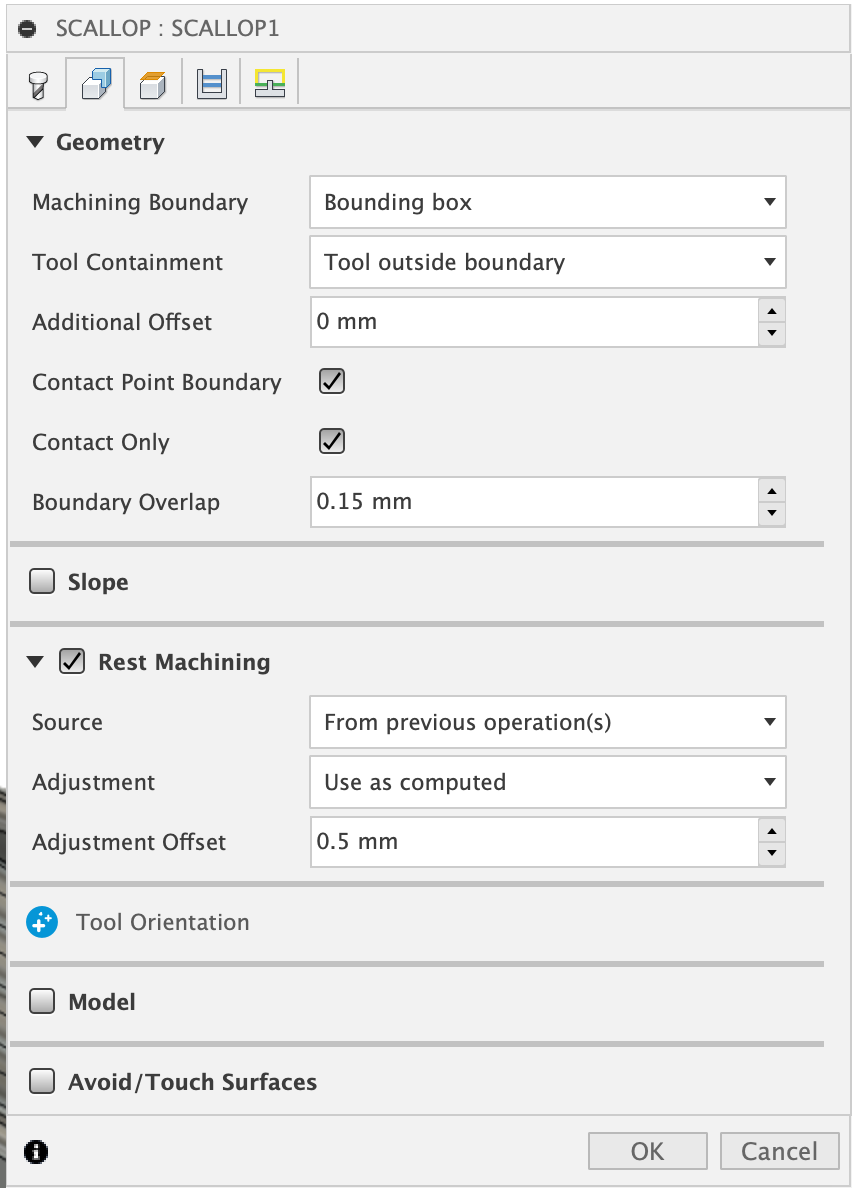 SCALLOP : SCALLOP1

Geometry

Machining Boundary
Bounding box

Tool Containment
Tool outside boundary

Additional Offset
0 mm

Contact Point Boundary

Contact Only

Boundary Overlap
0.15 mm

Slope

Rest Machining

Source
From previous operation(s)

Adjustment
Use as computed

Adjustment Offset
0.5 mm

Tool Orientation

Model

Avoid/Touch Surfaces

OK
Cancel